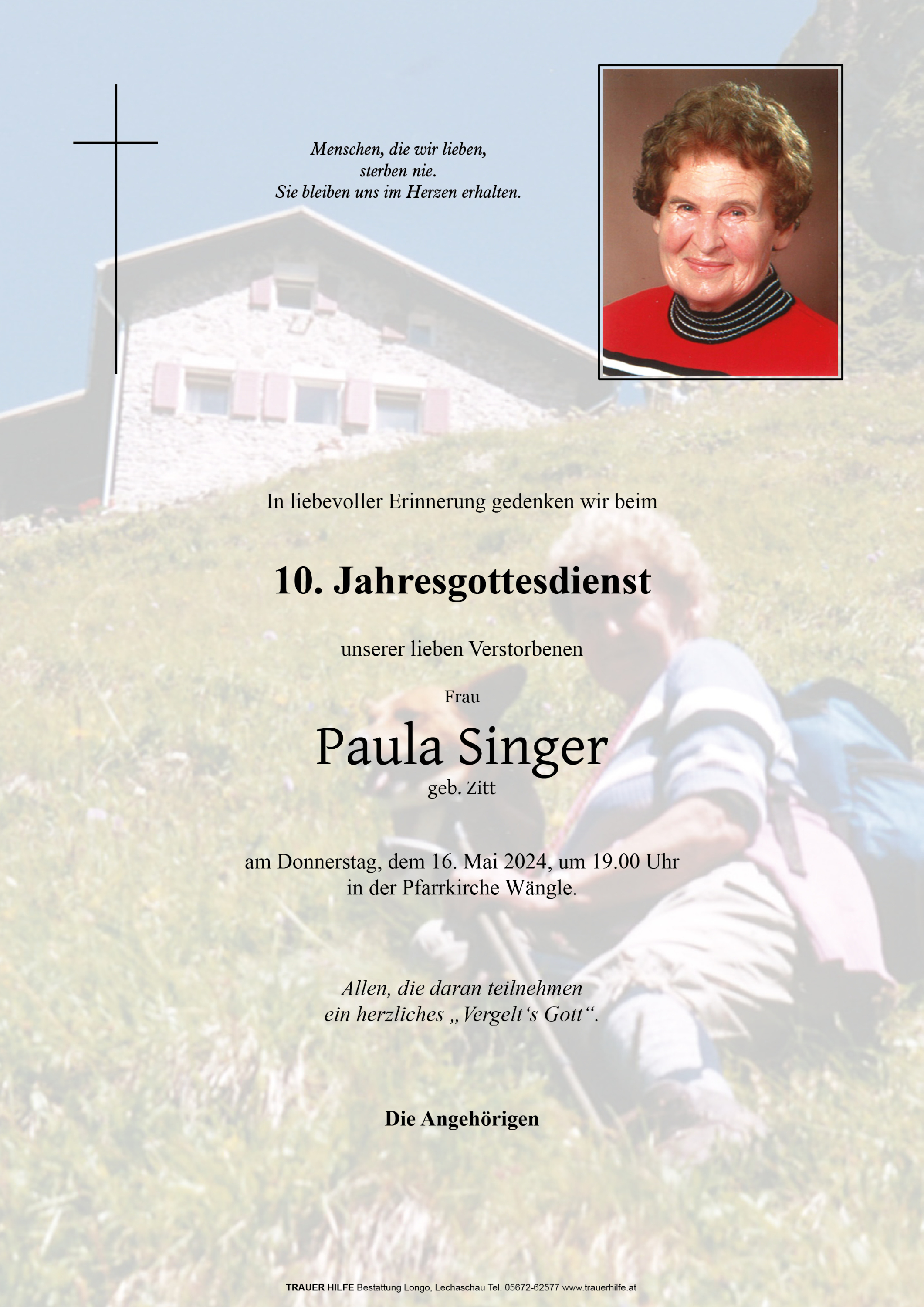 Menschen, die wir lieben,
sterben nie.
Sie bleiben uns im Herzen erhalten.

In liebevoller Erinnerung gedenken wir beim

10. Jahresgottesdienst

unserer lieben Verstorbenen

Frau

Paula Singer

geb. Zitt

am Donnerstag, dem 16. Mai 2024, um 19.00 Uhr
in der Pfarrkirche Wängle.

Allen, die daran teilnehmen
ein herzliches „Vergelt's Gott“.

Die Angehörigen

TRAUER HILFE Bestattung Longo, Lechaschau Tel. 05672-62577 www.trauerhilfe.at